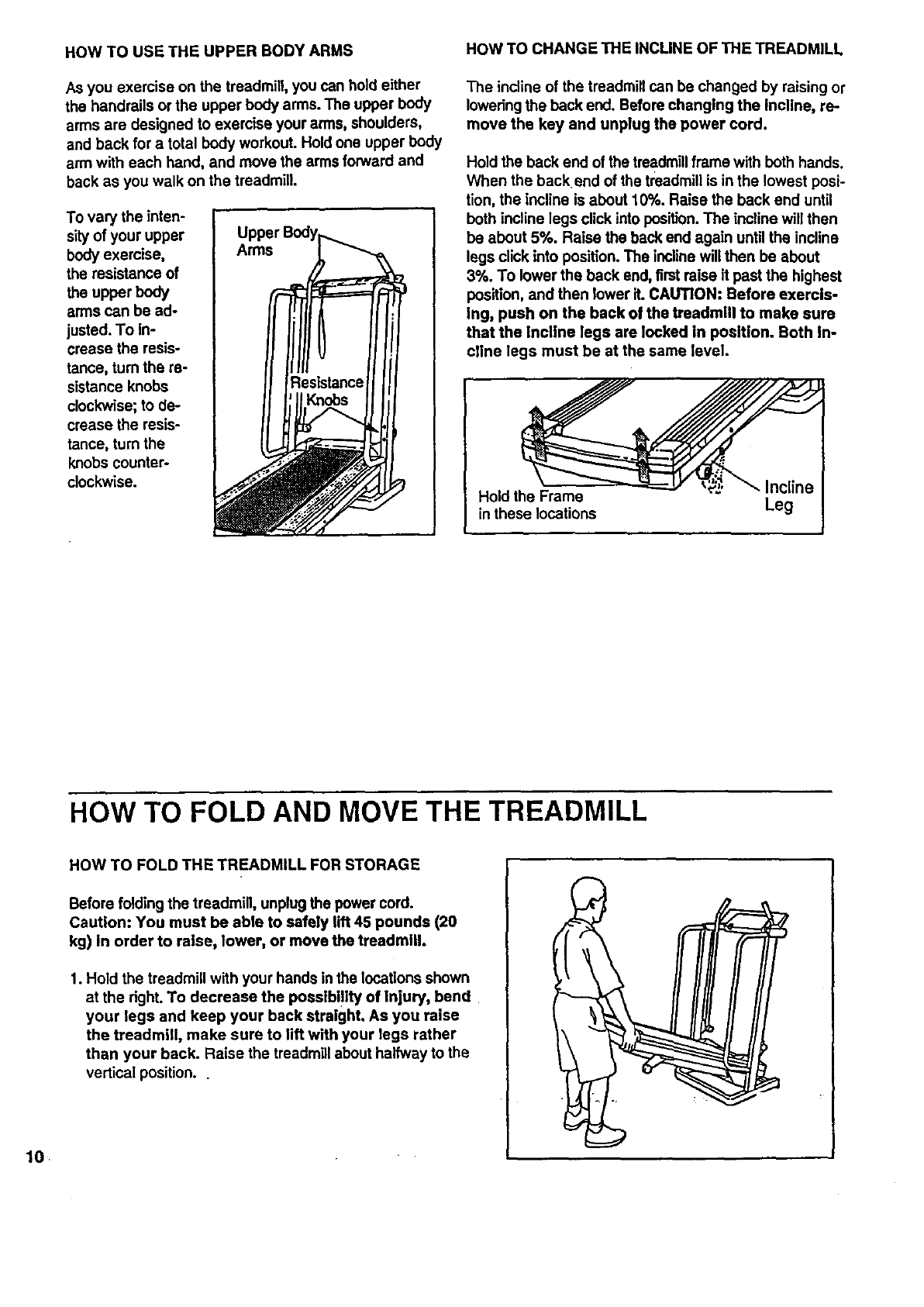 HOW TO USE THE UPPER BODY ARMS

As you exercise on the treadmill, you can hold either the handrails or the upper body arms. The upper body arms are designed to exercise your arms, shoulders, and back for a total body workout. Hold one upper body arm with each hand, and move the arms forward and back as you walk on the treadmill.

To vary the intensity of your upper body exercise, the resistance of the upper body arms can be adjusted. To increase the resistance, turn the resistance knobs clockwise; to decrease the resistance, turn the knobs counterclockwise.

Upper Body Arms

Resistance Knobs

HOW TO CHANGE THE INCLINE OF THE TREADMILL

The incline of the treadmill can be changed by raising or lowering the back end. Before changing the incline, remove the key and unplug the power cord.

Hold the back end of the treadmill frame with both hands. When the back end of the treadmill is in the lowest position, the incline is about 10%. Raise the back end until both incline legs click into position. The incline will then be about 5%. Raise the back end again until the incline legs click into position. The incline will then be about 3%. To lower the back end, first raise it past the highest position, and then lower it. CAUTION: Before exercising, push on the back of the treadmill to make sure that the incline legs are locked in position. Both incline legs must be at the same level.

Hold the Frame in these locations

Incline Leg

HOW TO FOLD AND MOVE THE TREADMILL

HOW TO FOLD THE TREADMILL FOR STORAGE

Before folding the treadmill, unplug the power cord. Caution: You must be able to safely lift 45 pounds (20 kg) in order to raise, lower, or move the treadmill.

1. Hold the treadmill with your hands in the locations shown at the right. To decrease the possibility of injury, bend your legs and keep your back straight. As you raise the treadmill, make sure to lift with your legs rather than your back. Raise the treadmill about halfway to the vertical position.

10